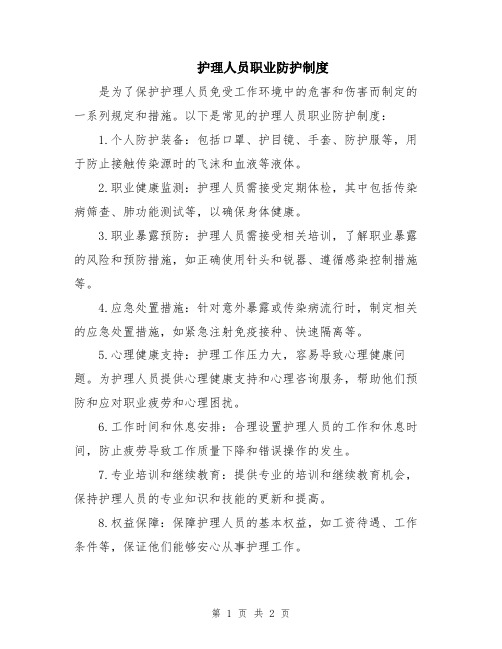 护理人员职业防护制度

是为了保护护理人员免受工作环境中的危害和伤害而制定的一系列规定和措施。以下是常见的护理人员职业防护制度：

1.个人防护装备：包括口罩、护目镜、手套、防护服等，用于防止接触传染源时的飞沫和血液等液体。

2.职业健康监测：护理人员需接受定期体检，其中包括传染病筛查、肺功能测试等，以确保身体健康。

3.职业暴露预防：护理人员需接受相关培训，了解职业暴露的风险和预防措施，如正确使用针头和锐器、遵循感染控制措施等。

4.应急处置措施：针对意外暴露或传染病流行时，制定相关的应急处置措施，如紧急注射免疫接种、快速隔离等。

5.心理健康支持：护理工作压力大，容易导致心理健康问题。为护理人员提供心理健康支持和心理咨询服务，帮助他们预防和应对职业疲劳和心理困扰。

6.工作时间和休息安排：合理设置护理人员的工作和休息时间，防止疲劳导致工作质量下降和错误操作的发生。

7.专业培训和继续教育：提供专业的培训和继续教育机会，保持护理人员的专业知识和技能的更新和提高。

8.权益保障：保障护理人员的基本权益，如工资待遇、工作条件等，保证他们能够安心从事护理工作。

第 1 页 共 2 页